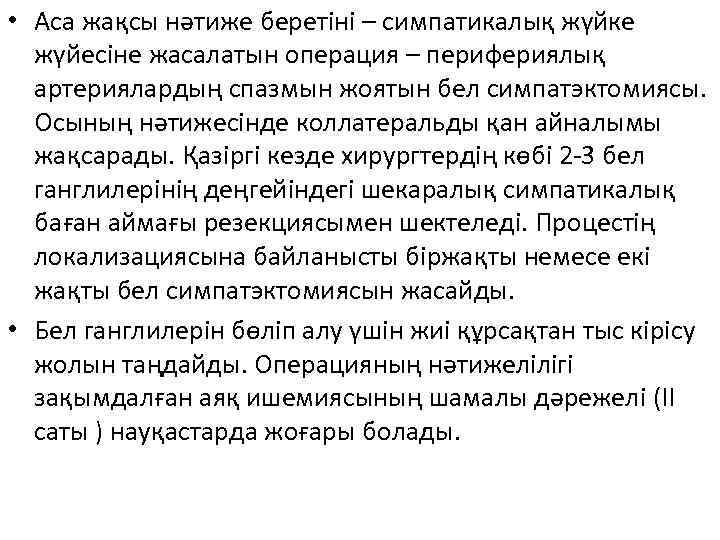 • Аса жақсы нәтиже беретіні – симпатикалық жүйке жүйесіне жасалатын операция – перифериялық артериялардың спазмын жоятын бел симпатэктомиясы. Осының нәтижесінде коллатеральды қан айналымы жақсарады. Қазіргі кезде хирургтердің көбі 2-3 бел ганглилерінің деңгейіндегі шекаралық симпатикалық баған аймағы резекциясымен шектеледі. Процестің локализациясына байланысты біржақты немесе екі жақты бел симпатэктомиясын жасайды.

• Бел ганглилерін бөліп алу үшін жиі құрсақтан тыс кірісу жолын таңдайды. Операцияның нәтижелілігі зақымдалған аяқ ишемиясының шамалы дәрежелі (II саты ) науқастарда жоғары болады.